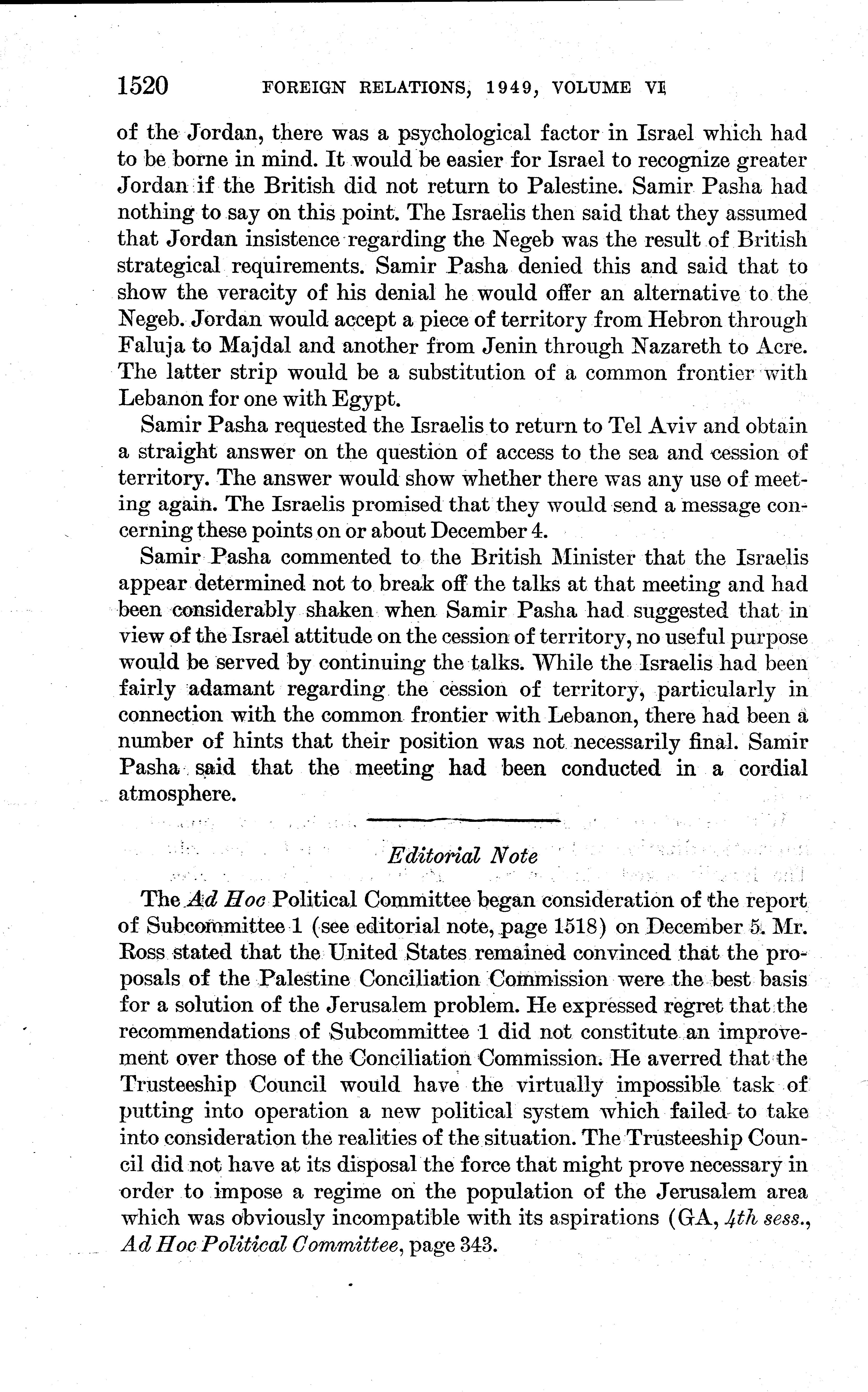 1520 FOREIGN RELATIONS, 1949, VOLUME VI

of the Jordan, there was a psychological factor in Israel which had to be borne in mind. It would be easier for Israel to recognize greater Jordan if the British did not return to Palestine. Samir Pasha had nothing to say on this point. The Israelis then said that they assumed that Jordan insistence regarding the Negeb was the result of British strategical requirements. Samir Pasha denied this and said that to show the veracity of his denial he would offer an alternative to the Negeb. Jordan would accept a piece of territory from Hebron through Faluja to Majdal and another from Jenin through Nazareth to Acre. The latter strip would be a substitution of a common frontier with Lebanon for one with Egypt.

Samir Pasha requested the Israelis to return to Tel Aviv and obtain a straight answer on the question of access to the sea and cession of territory. The answer would show whether there was any use of meeting again. The Israelis promised that they would send a message concerning these points on or about December 4.

Samir Pasha commented to the British Minister that the Israelis appear determined not to break off the talks at that meeting and had been considerably shaken when Samir Pasha had suggested that in view of the Israel attitude on the cession of territory, no useful purpose would be served by continuing the talks. While the Israelis had been fairly adamant regarding the cession of territory, particularly in connection with the common frontier with Lebanon, there had been a number of hints that their position was not necessarily final. Samir Pasha said that the meeting had been conducted in a cordial atmosphere.

Editorial Note

The Ad Hoc Political Committee began consideration of the report of Subcommittee 1 (see editorial note, page 1518) on December 5. Mr. Ross stated that the United States remained convinced that the proposals of the Palestine Conciliation Commission were the best basis for a solution of the Jerusalem problem. He expressed regret that the recommendations of Subcommittee 1 did not constitute an improvement over those of the Conciliation Commission. He averred that the Trusteeship Council would have the virtually impossible task of putting into operation a new political system which failed to take into consideration the realities of the situation. The Trusteeship Council did not have at its disposal the force that might prove necessary in order to impose a regime on the population of the Jerusalem area which was obviously incompatible with its aspirations (GA, 4th sess., Ad Hoc Political Committee, page 343.